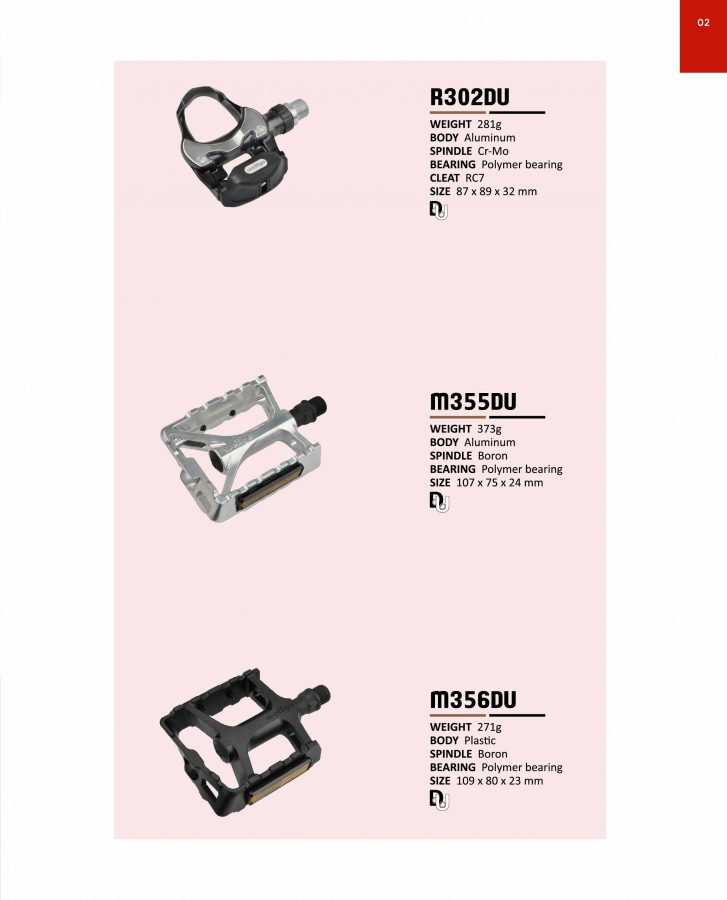 02

R302DU

WEIGHT 281g
BODY Aluminum
SPINDLE Cr-Mo
BEARING Polymer bearing
CLEAT RC7
SIZE 87 x 89 x 32 mm

DU

M355DU

WEIGHT 373g
BODY Aluminum
SPINDLE Boron
BEARING Polymer bearing
SIZE 107 x 75 x 24 mm

DU

M356DU

WEIGHT 271g
BODY Plastic
SPINDLE Boron
BEARING Polymer bearing
SIZE 109 x 80 x 23 mm

DU